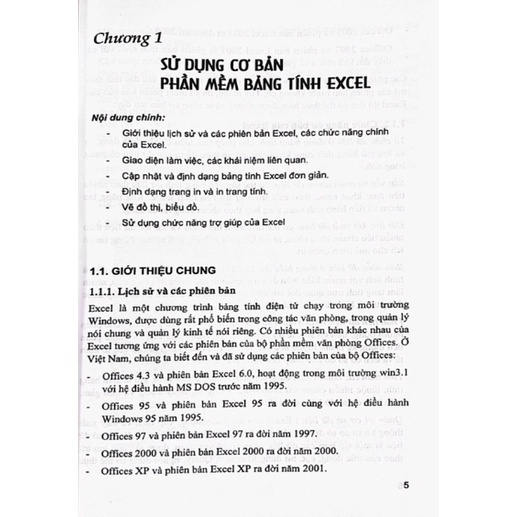 Chương 1

SỬ DỤNG CƠ BẢN PHẦN MỀM BẢNG TÍNH EXCEL

Nội dung chính:

- Giới thiệu lịch sử và các phiên bản Excel, các chức năng chính của Excel.
- Giao diện làm việc, các khái niệm liên quan.
- Cập nhật và định dạng bảng tính Excel đơn giản.
- Định dạng trang in và in trang tính.
- Vẽ đồ thị, biểu đồ.
- Sử dụng chức năng trợ giúp của Excel

1.1. GIỚI THIỆU CHUNG

1.1.1. Lịch sử và các phiên bản

Excel là một chương trình bảng tính điện tử chạy trong môi trường Windows, được dùng rất phổ biến trong công tác văn phòng, trong quản lý nói chung và quản lý kinh tế nói riêng. Có nhiều phiên bản khác nhau của Excel tương ứng với các phiên bản của bộ phần mềm văn phòng Offices. Ở Việt Nam, chúng ta biết đến và đã sử dụng các phiên bản của bộ Offices:

- Offices 4.3 và phiên bản Excel 6.0, hoạt động trong môi trường win3.1 với hệ điều hành MS DOS trước năm 1995.
- Offices 95 và phiên bản Excel 95 ra đời cùng với hệ điều hành Windows 95 năm 1995.
- Offices 97 và phiên bản Excel 97 ra đời năm 1997.
- Offices 2000 và phiên bản Excel 2000 ra đời năm 2000.
- Offices XP và phiên bản Excel XP ra đời năm 2001.

5